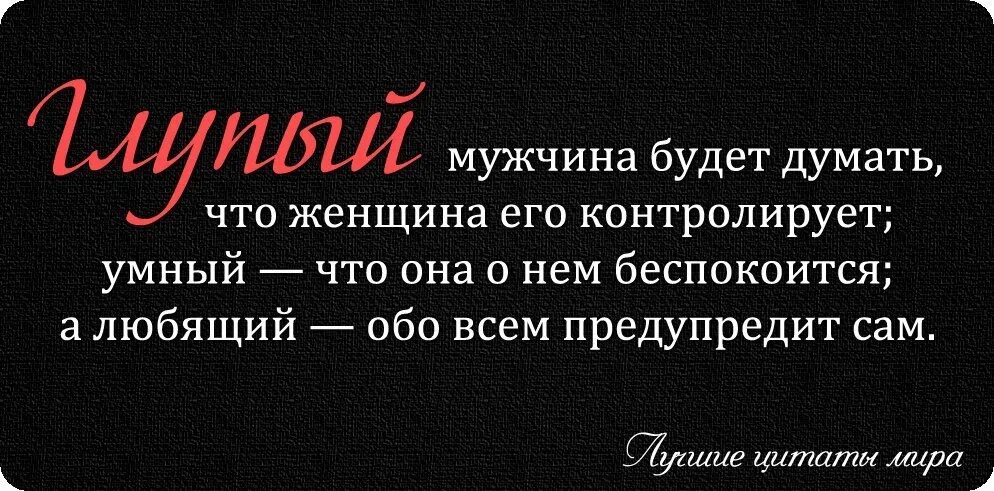 Глупый мужчина будет думать, что женщина его контролирует; умный — что она о нем беспокоится; а любящий — обо всем предупредит сам.

Лучшие цитаты мира